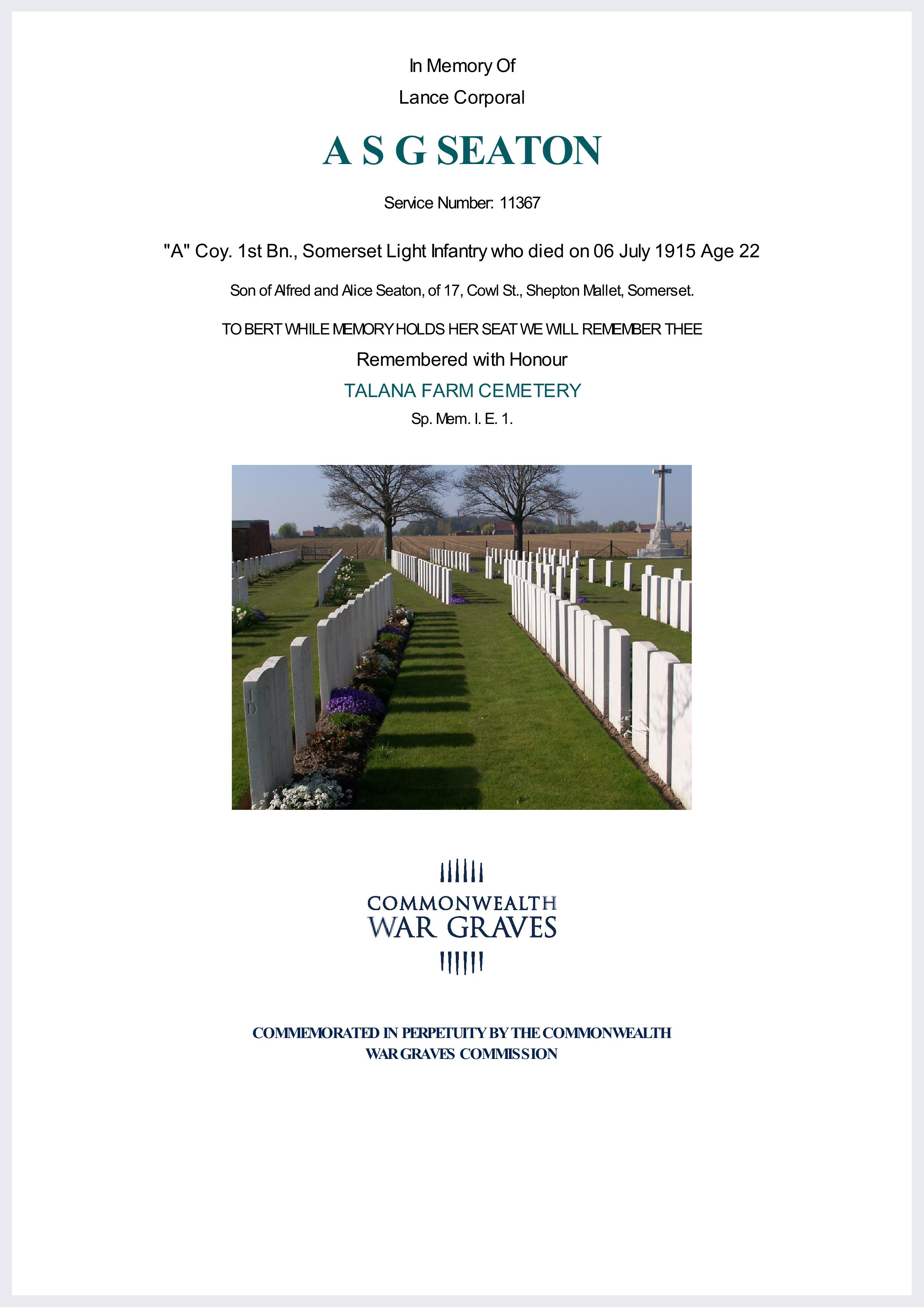 In Memory Of

Lance Corporal

A S G SEATON

Service Number: 11367

"A" Coy. 1st Bn., Somerset Light Infantry who died on 06 July 1915 Age 22

Son of Alfred and Alice Seaton, of 17, Cowl St., Shepton Mallet, Somerset.

TO BERT WHILE MEMORY HOLDS HER SEAT WE WILL REMEMBER THEE

Remembered with Honour

TALANA FARM CEMETERY

Sp. Mem. I. E. 1.

COMMONWEALTH
WAR GRAVES

COMMEMORATED IN PERPETUITY BY THE COMMONWEALTH
WAR GRAVES COMMISSION